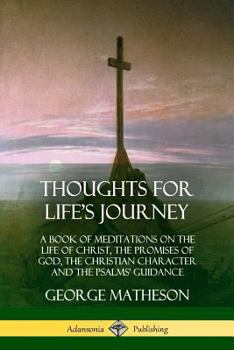 THOUGHTS FOR LIFE'S JOURNEY

A BOOK OF MEDITATIONS ON THE LIFE OF CHRIST, THE PROMISES OF GOD, THE CHRISTIAN CHARACTER AND THE PSALMS' GUIDANCE

GEORGE MATHESON

Adansonia Publishing